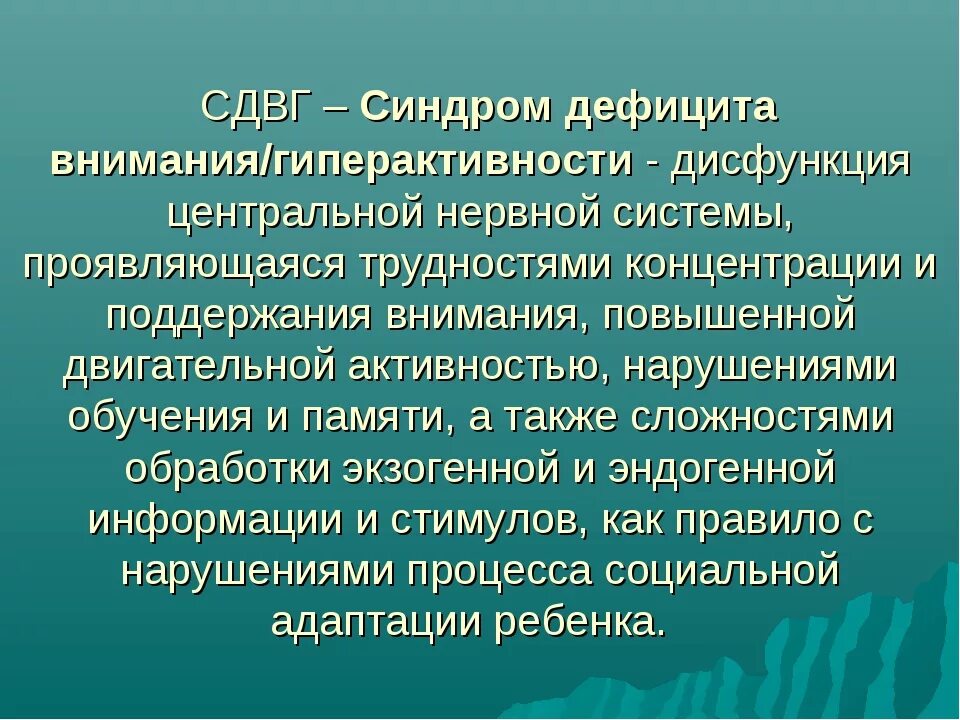 СДВГ – Синдром дефицита внимания/гиперактивности - дисфункция центральной нервной системы, проявляющаяся трудностями концентрации и поддержания внимания, повышенной двигательной активностью, нарушениями обучения и памяти, а также сложностями обработки экзогенной и эндогенной информации и стимулов, как правило с нарушениями процесса социальной адаптации ребенка.